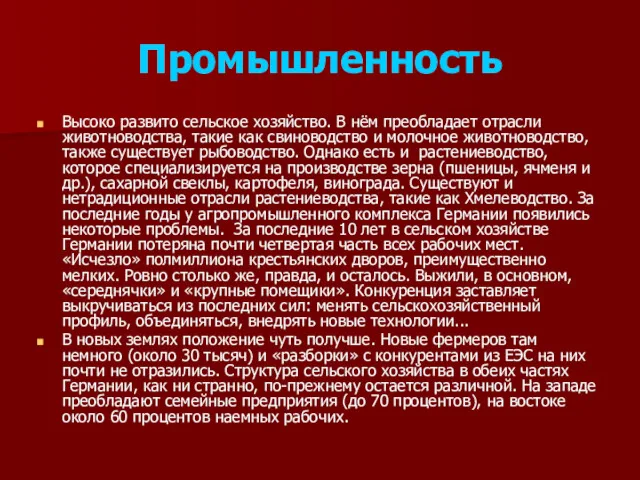 Промышленность

Высоко развито сельское хозяйство. В нём преобладает отрасли животноводства, такие как свиноводство и молочное животноводство, также существует рыбоводство. Однако есть и растениеводство, которое специализируется на производстве зерна (пшеницы, ячменя и др.), сахарной свеклы, картофеля, винограда. Существуют и нетрадиционные отрасли растениеводства, такие как Хмелеводство. За последние годы у агропромышленного комплекса Германии появились некоторые проблемы. За последние 10 лет в сельском хозяйстве Германии потеряна почти четвертая часть всех рабочих мест. «Исчезло» полмиллиона крестьянских дворов, преимущественно мелких. Ровно столько же, правда, и осталось. Выжили, в основном, «середнячки» и «крупные помещики». Конкуренция заставляет выкручиваться из последних сил: менять сельскохозяйственный профиль, объединяться, внедрять новые технологии...

В новых землях положение чуть получше. Новые фермеров там немного (около 30 тысяч) и «разборки» с конкурентами из ЕЭС на них почти не отразились. Структура сельского хозяйства в обеих частях Германии, как ни странно, по-прежнему остается различной. На западе преобладают семейные предприятия (до 70 процентов), на востоке около 60 процентов наемных рабочих.